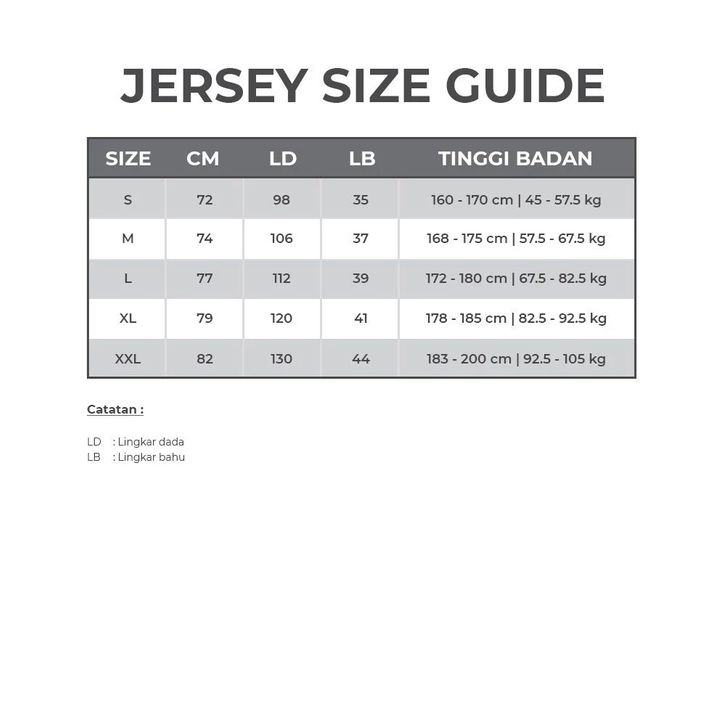 JERSEY SIZE GUIDE

| SIZE | CM | LD | LB | TINGGI BADAN |
|---|---|---|---|---|
| S | 72 | 98 | 35 | 160 - 170 cm \| 45 - 57.5 kg |
| M | 74 | 106 | 37 | 168 - 175 cm \| 57.5 - 67.5 kg |
| L | 77 | 112 | 39 | 172 - 180 cm \| 67.5 - 82.5 kg |
| XL | 79 | 120 | 41 | 178 - 185 cm \| 82.5 - 92.5 kg |
| XXL | 82 | 130 | 44 | 183 - 200 cm \| 92.5 - 105 kg |

Catatan :

LD : Lingkar dada
LB : Lingkar bahu